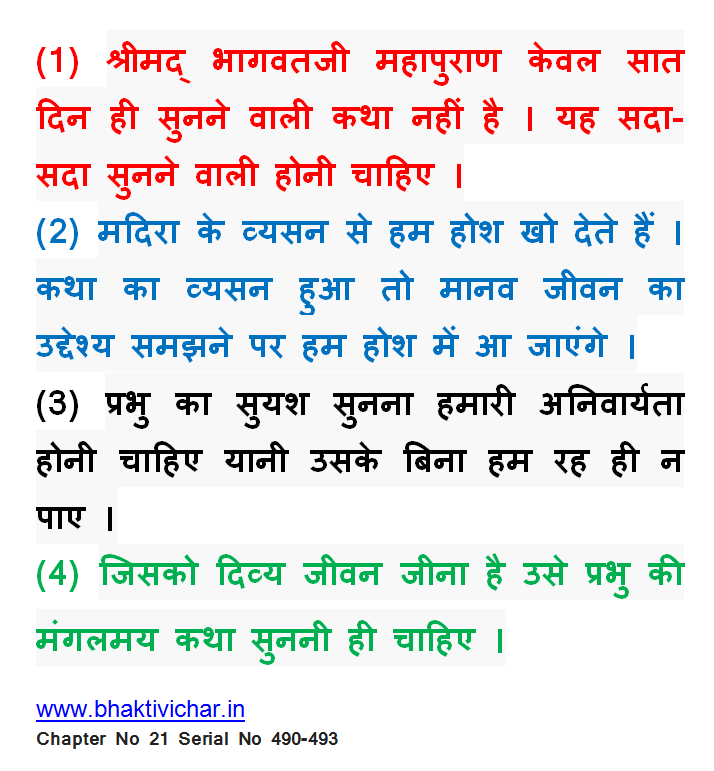 (1) श्रीमद् भागवतजी महापुराण केवल सात दिन ही सुनने वाली कथा नहीं है । यह सदा-सदा सुनने वाली होनी चाहिए ।

(2) मदिरा के व्यसन से हम होश खो देते हैं । कथा का व्यसन हुआ तो मानव जीवन का उद्देश्य समझने पर हम होश में आ जाएंगे ।

(3) प्रभु का सुयश सुनना हमारी अनिवार्यता होनी चाहिए यानी उसके बिना हम रह ही न पाए ।

(4) जिसको दिव्य जीवन जीना है उसे प्रभु की मंगलमय कथा सुननी ही चाहिए ।

www.bhaktivichar.in
Chapter No 21 Serial No 490-493